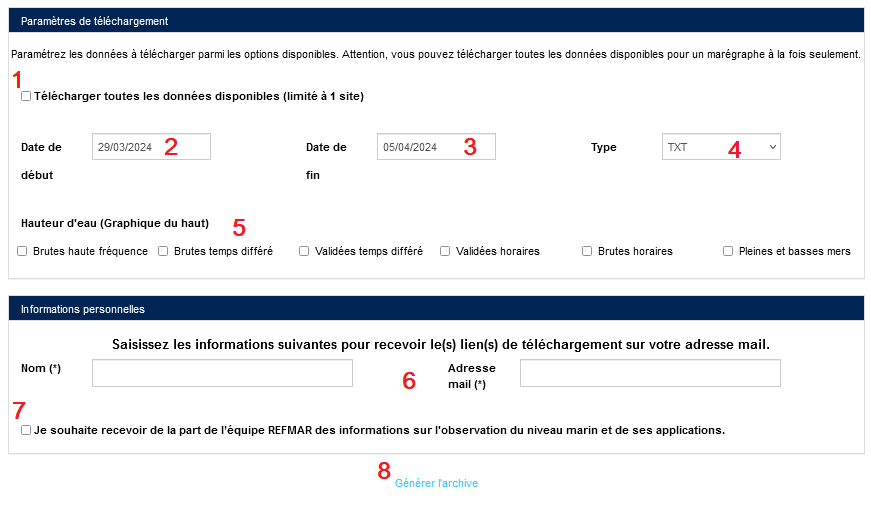 Paramètres de téléchargement

Paramétrez les données à télécharger parmi les options disponibles. Attention, vous pouvez télécharger toutes les données disponibles pour un marégraphe à la fois seulement.

1

Télécharger toutes les données disponibles (limité à 1 site)

Date de début 29/03/2024 2

Date de fin 05/04/2024 3

Type TXT 4

Hauteur d'eau (Graphique du haut) 5

Brutes haute fréquence

Brutes temps différé

Validées temps différé

Validées horaires

Brutes horaires

Pleines et basses mers

Informations personnelles

Saisissez les informations suivantes pour recevoir le(s) lien(s) de téléchargement sur votre adresse mail.

Nom (*)

6

Adresse mail (*)

7

Je souhaite recevoir de la part de l'équipe REFMAR des informations sur l'observation du niveau marin et de ses applications.

8 Générer l'archive